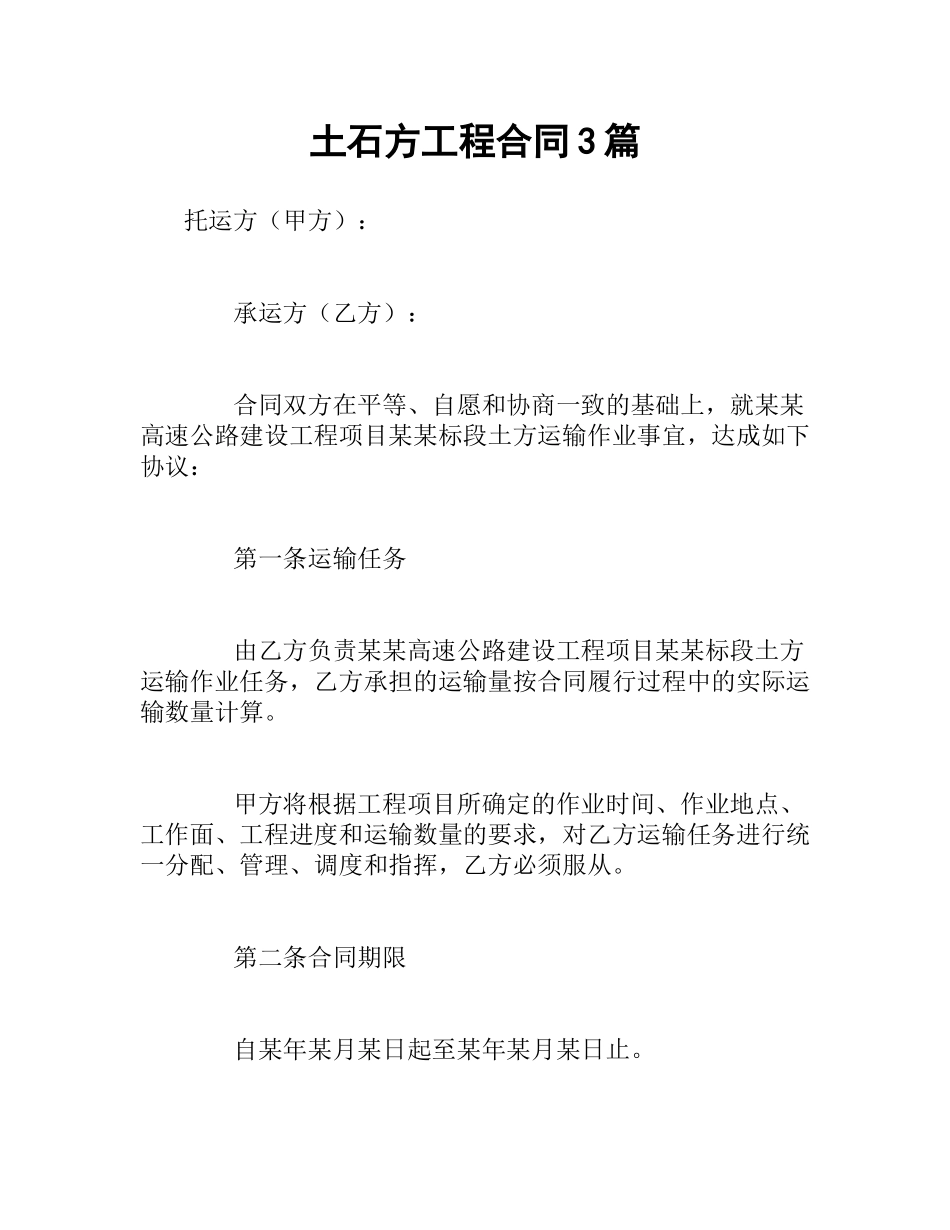 土石方工程合同3篇

托运方（甲方）：

承运方（乙方）：

合同双方在平等、自愿和协商一致的基础上，就某某高速公路建设工程项目某某标段土方运输作业事宜，达成如下协议：

第一条运输任务

由乙方负责某某高速公路建设工程项目某某标段土方运输作业任务，乙方承担的运输量按合同履行过程中的实际运输数量计算。

甲方将根据工程项目所确定的作业时间、作业地点、工作面、工程进度和运输数量的要求，对乙方运输任务进行统一分配、管理、调度和指挥，乙方必须服从。

第二条合同期限

自某年某月某日起至某年某月某日止。